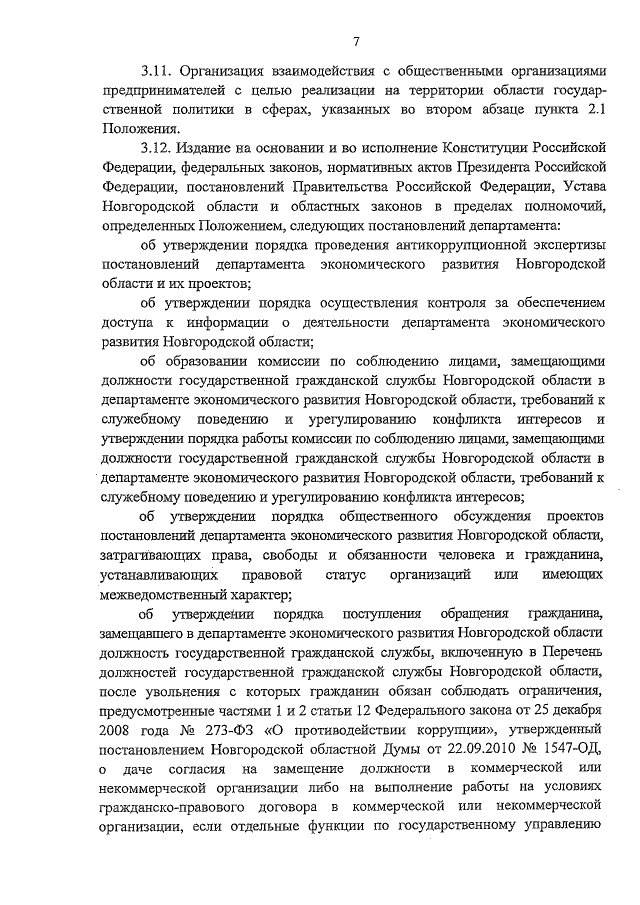 7

3.11. Организация взаимодействия с общественными организациями предпринимателей с целью реализации на территории области государственной политики в сферах, указанных во втором абзаце пункта 2.1 Положения.

3.12. Издание на основании и во исполнение Конституции Российской Федерации, федеральных законов, нормативных актов Президента Российской Федерации, постановлений Правительства Российской Федерации, Устава Новгородской области и областных законов в пределах полномочий, определенных Положением, следующих постановлений департамента:

об утверждении порядка проведения антикоррупционной экспертизы постановлений департамента экономического развития Новгородской области и их проектов;

об утверждении порядка осуществления контроля за обеспечением доступа к информации о деятельности департамента экономического развития Новгородской области;

об образовании комиссии по соблюдению лицами, замещающими должности государственной гражданской службы Новгородской области в департаменте экономического развития Новгородской области, требований к служебному поведению и урегулированию конфликта интересов и утверждении порядка работы комиссии по соблюдению лицами, замещающими должности государственной гражданской службы Новгородской области в департаменте экономического развития Новгородской области, требований к служебному поведению и урегулированию конфликта интересов;

об утверждении порядка общественного обсуждения проектов постановлений департамента экономического развития Новгородской области, затрагивающих права, свободы и обязанности человека и гражданина, устанавливающих правовой статус организаций или имеющих межведомственный характер;

об утверждении порядка поступления обращения гражданина, замещавшего в департаменте экономического развития Новгородской области должность государственной гражданской службы, включенную в Перечень должностей государственной гражданской службы Новгородской области, после увольнения с которых гражданин обязан соблюдать ограничения, предусмотренные частями 1 и 2 статьи 12 Федерального закона от 25 декабря 2008 года № 273-ФЗ «О противодействии коррупции», утвержденный постановлением Новгородской областной Думы от 22.09.2010 № 1547-ОД, о даче согласия на замещение должности в коммерческой или некоммерческой организации либо на выполнение работы на условиях гражданско-правового договора в коммерческой или некоммерческой организации, если отдельные функции по государственному управлению